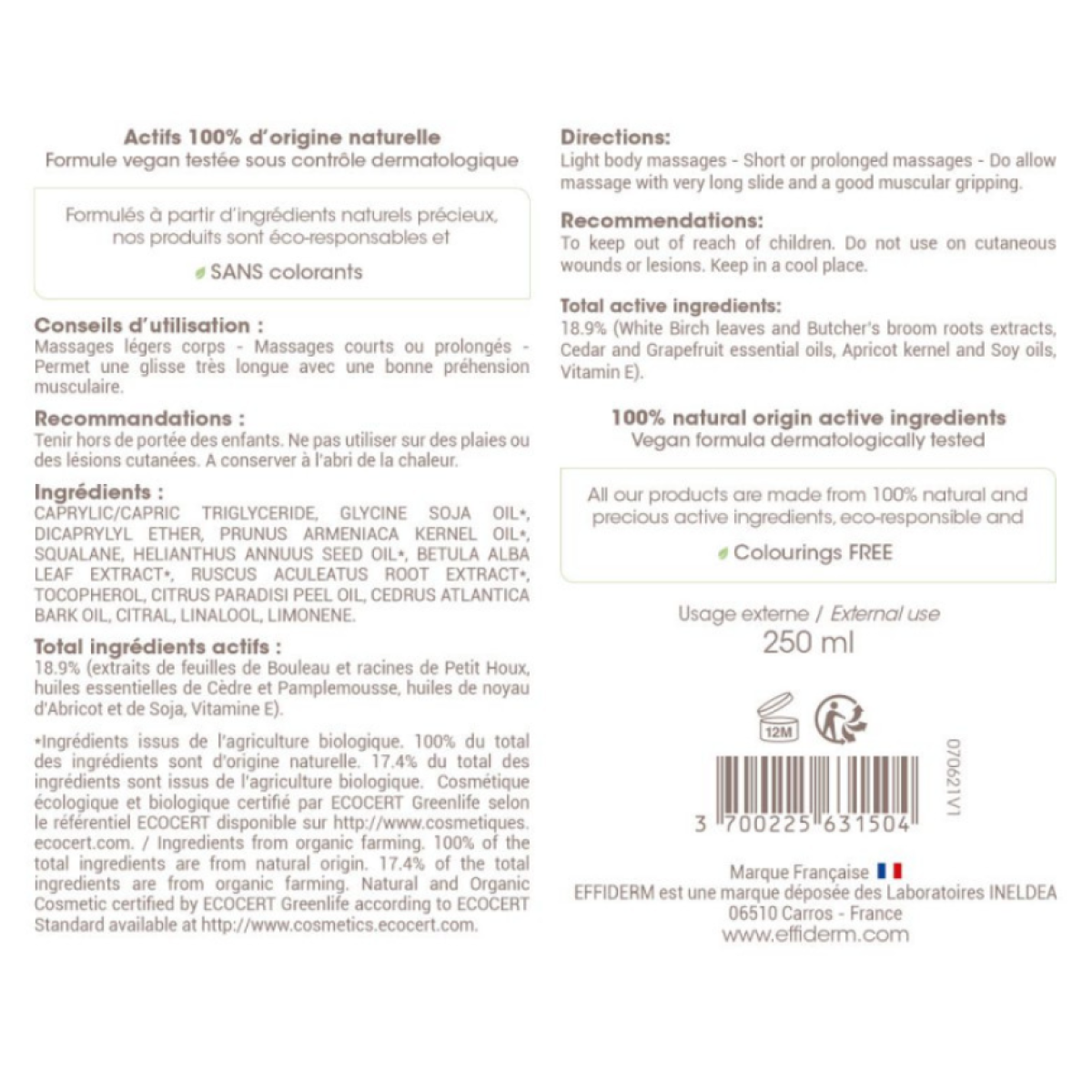 Actifs 100% d'origine naturelle
Formule vegan testée sous contrôle dermatologique

Formulés à partir d'ingrédients naturels précieux, nos produits sont éco-responsables et

SANS colorants

Conseils d'utilisation :
Massages légers corps - Massages courts ou prolongés - Permet une glisse très longue avec une bonne préhension musculaire.

Recommandations :
Tenir hors de portée des enfants. Ne pas utiliser sur des plaies ou des lésions cutanées. A conserver à l'abri de la chaleur.

Ingrédients :
CAPRYLIC/CAPRIC TRIGLYCERIDE, GLYCINE SOJA OIL*, DICAPRYLYL ETHER, PRUNUS ARMENIACA KERNEL OIL*, SQUALANE, HELIANTHUS ANNUUS SEED OIL*, BETULA ALBA LEAF EXTRACT*, RUSCUS ACULEATUS ROOT EXTRACT*, TOCOPHEROL, CITRUS PARADISI PEEL OIL, CEDRUS ATLANTICA BARK OIL, CITRAL, LINALOOL, LIMONENE.

Total ingrédients actifs :
18.9% (extraits de feuilles de Bouleau et racines de Petit Houx, huiles essentielles de Cèdre et Pamplemousse, huiles de noyau d'Abricot et de Soja, Vitamine E).

*Ingrédients issus de l'agriculture biologique. 100% du total des ingrédients sont d'origine naturelle. 17.4% du total des ingrédients sont issus de l'agriculture biologique. Cosmétique écologique et biologique certifié par ECOCERT Greenlife selon le référentiel ECOCERT disponible sur http://www.cosmetiques.ecocert.com. / Ingredients from organic farming. 100% of the total ingredients are from natural origin. 17.4% of the total ingredients are from organic farming. Natural and Organic Cosmetic certified by ECOCERT Greenlife according to ECOCERT Standard available at http://www.cosmetics.ecocert.com.

Directions:
Light body massages - Short or prolonged massages - Do allow massage with very long slide and a good muscular gripping.

Recommendations:
To keep out of reach of children. Do not use on cutaneous wounds or lesions. Keep in a cool place.

Total active ingredients:
18.9% (White Birch leaves and Butcher's broom roots extracts, Cedar and Grapefruit essential oils, Apricot kernel and Soy oils, Vitamin E).

100% natural origin active ingredients
Vegan formula dermatologically tested

All our products are made from 100% natural and precious active ingredients, eco-responsible and

Colourings FREE

Usage externe / External use
250 ml

12M

070621V1

3 700225 631504

Marque Française
EFFIDERM est une marque déposée des Laboratoires INELDEA
06510 Carros - France
www.effiderm.com